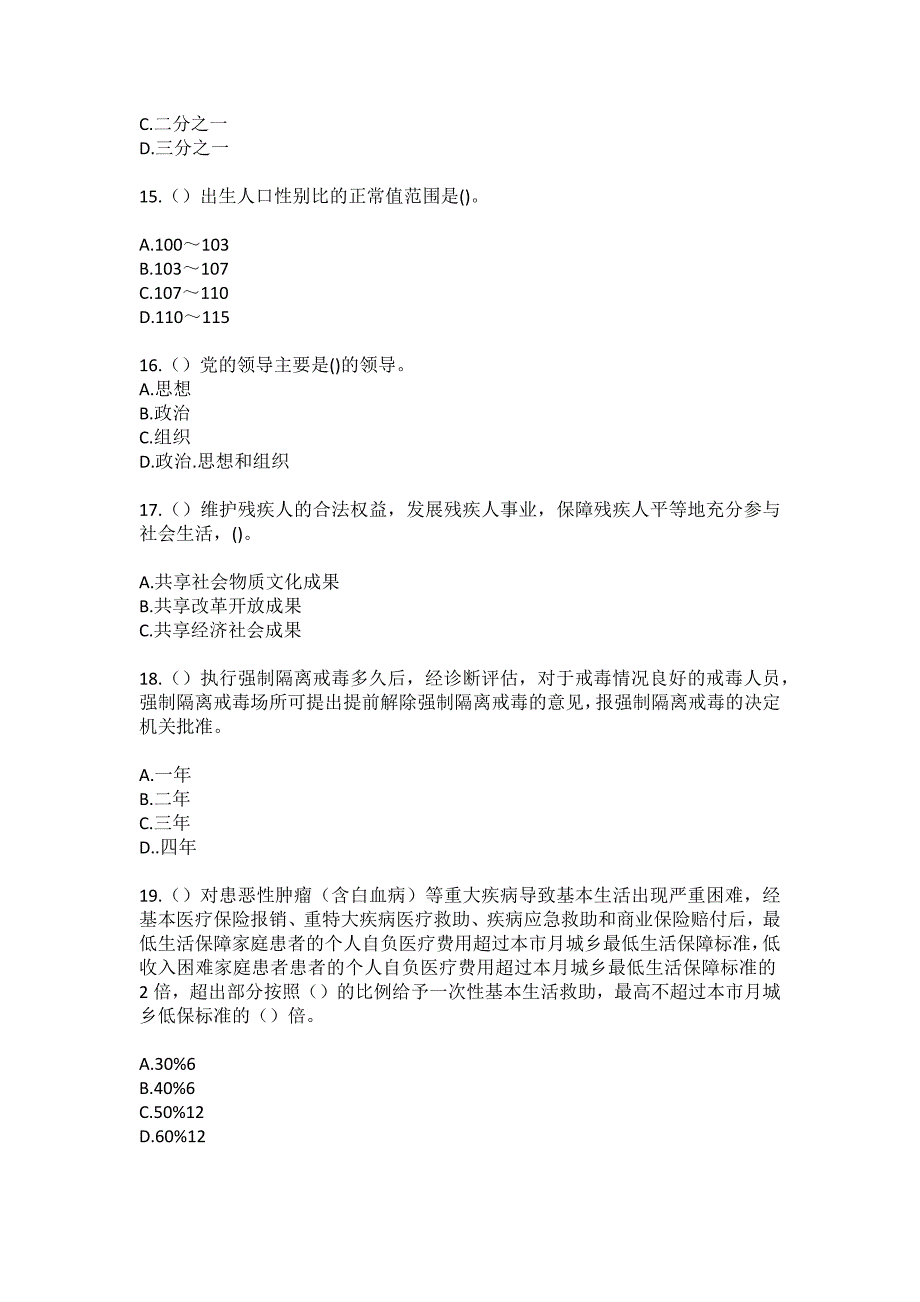 C.二分之一
D.三分之一

15.（）出生人口性别比的正常值范围是()。

A.100～103
B.103～107
C.107～110
D.110～115

16.（）党的领导主要是()的领导。
A.思想
B.政治
C.组织
D.政治.思想和组织

17.（）维护残疾人的合法权益，发展残疾人事业，保障残疾人平等地充分参与社会生活，()。

A.共享社会物质文化成果
B.共享改革开放成果
C.共享经济社会成果

18.（）执行强制隔离戒毒多久后，经诊断评估，对于戒毒情况良好的戒毒人员，强制隔离戒毒场所可提出提前解除强制隔离戒毒的意见，报强制隔离戒毒的决定机关批准。

A.一年
B.二年
C.三年
D..四年

19.（）对患恶性肿瘤（含白血病）等重大疾病导致基本生活出现严重困难，经基本医疗保险报销、重特大疾病医疗救助、疾病应急救助和商业保险赔付后，最低生活保障家庭患者的个人自负医疗费用超过本市月城乡最低生活保障标准，低收入困难家庭患者患者的个人自负医疗费用超过本月城乡最低生活保障标准的2倍，超出部分按照（）的比例给予一次性基本生活救助，最高不超过本市月城乡低保标准的（）倍。

A.30%6
B.40%6
C.50%12
D.60%12